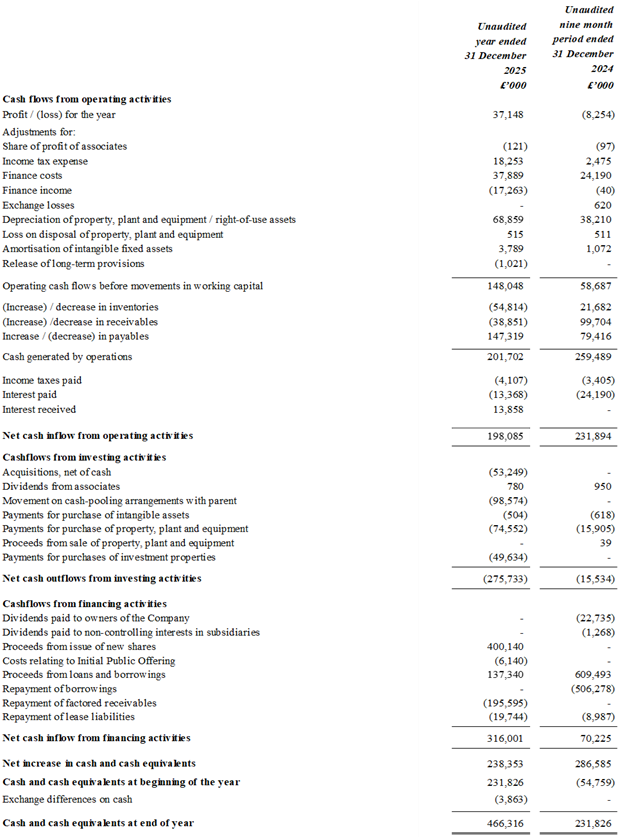 | | Unaudited year ended 31 December 2025 £'000 | Unaudited nine month period ended 31 December 2024 £'000 |
|---|---|---|
| **Cash flows from operating activities** | | |
| Profit / (loss) for the year | 37,148 | (8,254) |
| Adjustments for: | | |
| Share of profit of associates | (121) | (97) |
| Income tax expense | 18,253 | 2,475 |
| Finance costs | 37,889 | 24,190 |
| Finance income | (17,263) | (40) |
| Exchange losses | - | 620 |
| Depreciation of property, plant and equipment / right-of-use assets | 68,859 | 38,210 |
| Loss on disposal of property, plant and equipment | 515 | 511 |
| Amortisation of intangible fixed assets | 3,789 | 1,072 |
| Release of long-term provisions | (1,021) | - |
| Operating cash flows before movements in working capital | 148,048 | 58,687 |
| (Increase) / decrease in inventories | (54,814) | 21,682 |
| (Increase) /decrease in receivables | (38,851) | 99,704 |
| Increase / (decrease) in payables | 147,319 | 79,416 |
| Cash generated by operations | 201,702 | 259,489 |
| Income taxes paid | (4,107) | (3,405) |
| Interest paid | (13,368) | (24,190) |
| Interest received | 13,858 | - |
| **Net cash inflow from operating activities** | 198,085 | 231,894 |
| **Cashflows from investing activities** | | |
| Acquisitions, net of cash | (53,249) | - |
| Dividends from associates | 780 | 950 |
| Movement on cash-pooling arrangements with parent | (98,574) | - |
| Payments for purchase of intangible assets | (504) | (618) |
| Payments for purchase of property, plant and equipment | (74,552) | (15,905) |
| Proceeds from sale of property, plant and equipment | - | 39 |
| Payments for purchases of investment properties | (49,634) | - |
| **Net cash outflows from investing activities** | (275,733) | (15,534) |
| **Cashflows from financing activities** | | |
| Dividends paid to owners of the Company | - | (22,735) |
| Dividends paid to non-controlling interests in subsidiaries | - | (1,268) |
| Proceeds from issue of new shares | 400,140 | - |
| Costs relating to Initial Public Offering | (6,140) | - |
| Proceeds from loans and borrowings | 137,340 | 609,493 |
| Repayment of borrowings | - | (506,278) |
| Repayment of factored receivables | (195,595) | - |
| Repayment of lease liabilities | (19,744) | (8,987) |
| **Net cash inflow from financing activities** | 316,001 | 70,225 |
| **Net increase in cash and cash equivalents** | 238,353 | 286,585 |
| **Cash and cash equivalents at beginning of the year** | 231,826 | (54,759) |
| Exchange differences on cash | (3,863) | - |
| **Cash and cash equivalents at end of year** | 466,316 | 231,826 |